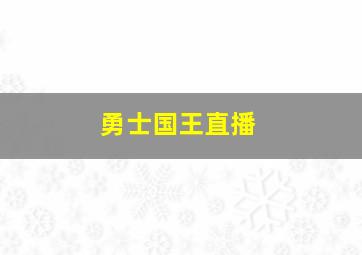 勇士国王直播